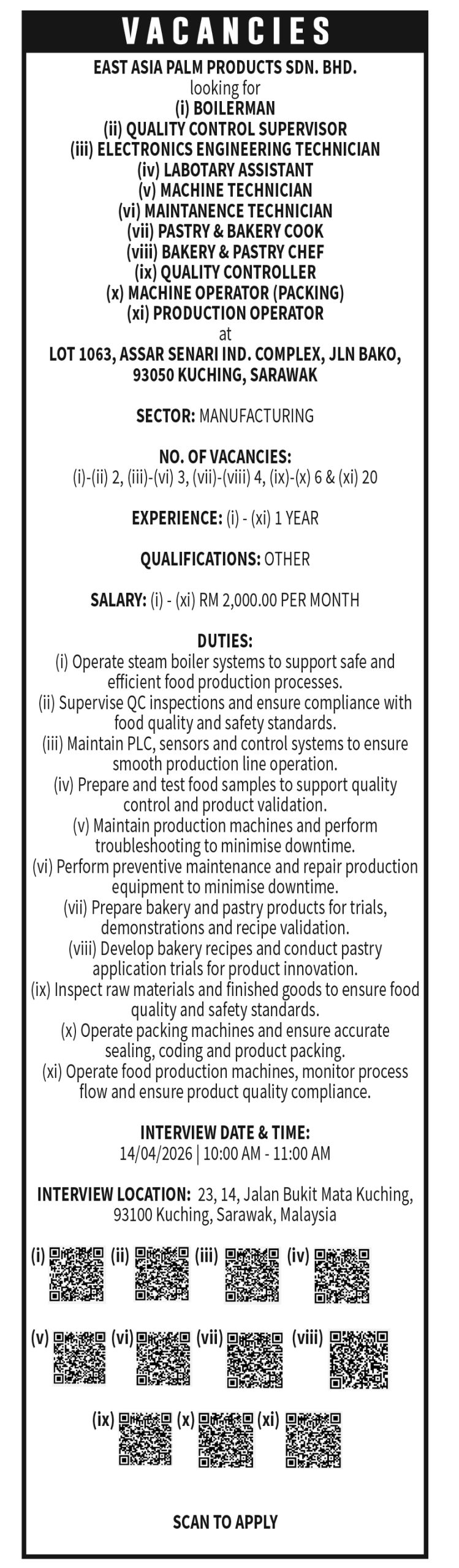 VACANCIES

EAST ASIA PALM PRODUCTS SDN. BHD.
looking for
(i) BOILERMAN
(ii) QUALITY CONTROL SUPERVISOR
(iii) ELECTRONICS ENGINEERING TECHNICIAN
(iv) LABOTARY ASSISTANT
(v) MACHINE TECHNICIAN
(vi) MAINTANENCE TECHNICIAN
(vii) PASTRY & BAKERY COOK
(viii) BAKERY & PASTRY CHEF
(ix) QUALITY CONTROLLER
(x) MACHINE OPERATOR (PACKING)
(xi) PRODUCTION OPERATOR
at
LOT 1063, ASSAR SENARI IND. COMPLEX, JLN BAKO, 93050 KUCHING, SARAWAK

SECTOR: MANUFACTURING

NO. OF VACANCIES:
(i)-(ii) 2, (iii)-(vi) 3, (vii)-(viii) 4, (ix)-(x) 6 & (xi) 20

EXPERIENCE: (i) - (xi) 1 YEAR

QUALIFICATIONS: OTHER

SALARY: (i) - (xi) RM 2,000.00 PER MONTH

DUTIES:
(i) Operate steam boiler systems to support safe and efficient food production processes.
(ii) Supervise QC inspections and ensure compliance with food quality and safety standards.
(iii) Maintain PLC, sensors and control systems to ensure smooth production line operation.
(iv) Prepare and test food samples to support quality control and product validation.
(v) Maintain production machines and perform troubleshooting to minimise downtime.
(vi) Perform preventive maintenance and repair production equipment to minimise downtime.
(vii) Prepare bakery and pastry products for trials, demonstrations and recipe validation.
(viii) Develop bakery recipes and conduct pastry application trials for product innovation.
(ix) Inspect raw materials and finished goods to ensure food quality and safety standards.
(x) Operate packing machines and ensure accurate sealing, coding and product packing.
(xi) Operate food production machines, monitor process flow and ensure product quality compliance.

INTERVIEW DATE & TIME:
14/04/2026 | 10:00 AM - 11:00 AM

INTERVIEW LOCATION: 23, 14, Jalan Bukit Mata Kuching, 93100 Kuching, Sarawak, Malaysia

(i) (ii) (iii) (iv)

(v) (vi) (vii) (viii)

(ix) (x) (xi)

SCAN TO APPLY